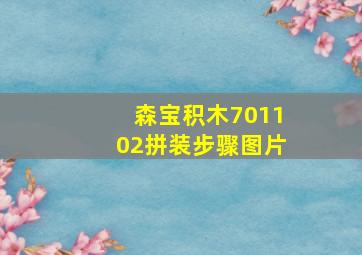 森宝积木701102拼装步骤图片